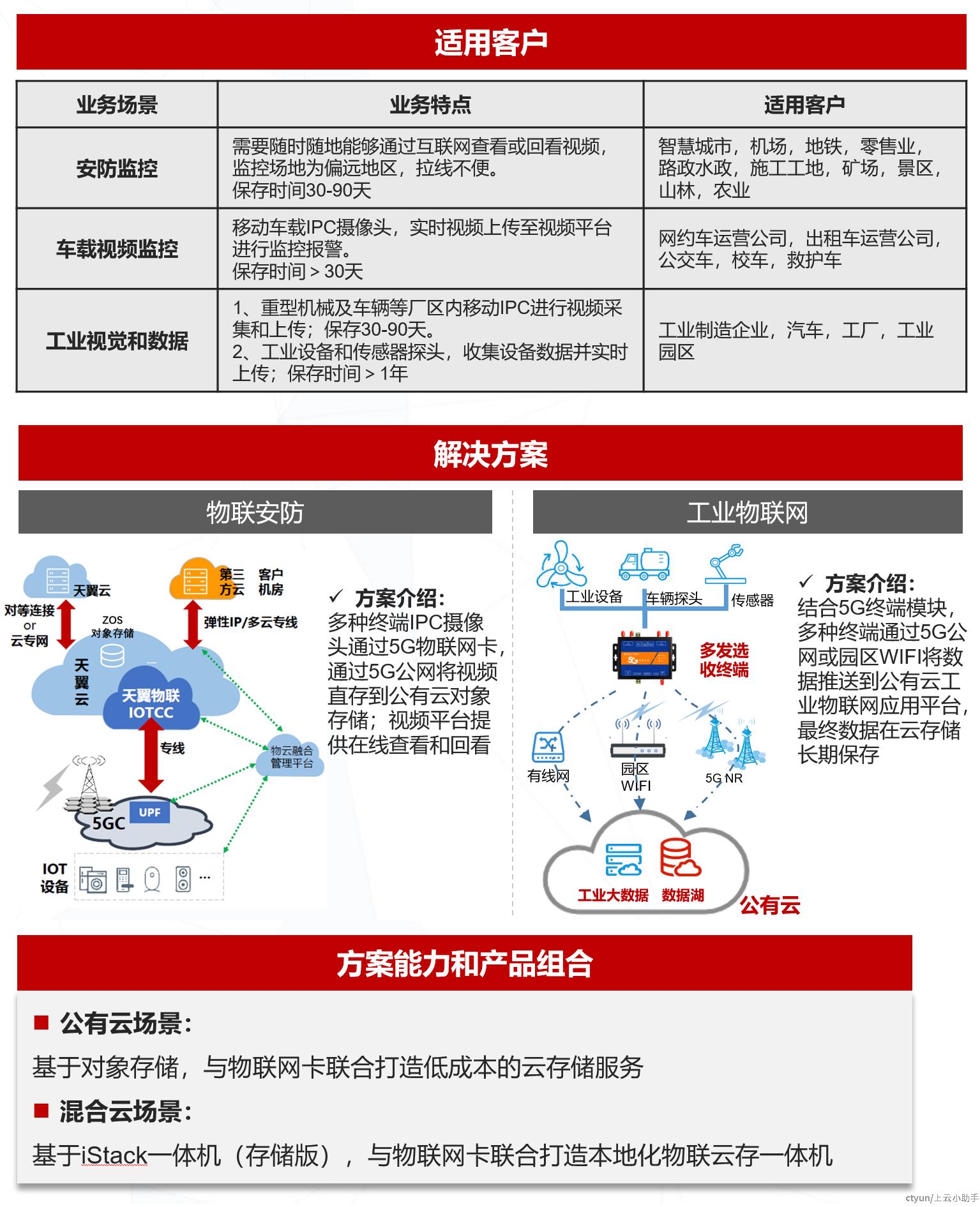 适用客户

| 业务场景 | 业务特点 | 适用客户 |
|---|---|---|
| 安防监控 | 需要随时随地能够通过互联网查看或回看视频，监控场地为偏远地区，拉线不便。保存时间30-90天 | 智慧城市，机场，地铁，零售业，路政水政，施工工地，矿场，景区，山林，农业 |
| 车载视频监控 | 移动车载IPC摄像头，实时视频上传至视频平台进行监控报警。保存时间＞30天 | 网约车运营公司，出租车运营公司，公交车，校车，救护车 |
| 工业视觉和数据 | 1、重型机械及车辆等厂区内移动IPC进行视频采集和上传；保存30-90天。2、工业设备和传感器探头，收集设备数据并实时上传；保存时间＞1年 | 工业制造企业，汽车，工厂，工业园区 |

解决方案

物联安防

天翼云
第三方云
客户机房
对等连接 or 云专网
ZOS 对象存储
弹性IP/多云专线
天翼云
天翼物联 IOTCC
专线
物云融合管理平台
5GC
UPF
IOT 设备
...

✓ 方案介绍：
多种终端IPC摄像头通过5G物联网卡，通过5G公网将视频直存到公有云对象存储；视频平台提供在线查看和回看

工业物联网

工业设备
车辆探头
传感器
多发选收终端
有线网
园区 WIFI
5G NR
工业大数据
数据湖
公有云

✓ 方案介绍：
结合5G终端模块，多种终端通过5G公网或园区WIFI将数据推送到公有云工业物联网应用平台，最终数据在云存储长期保存

方案能力和产品组合

■ 公有云场景：
基于对象存储，与物联网卡联合打造低成本的云存储服务

■ 混合云场景：
基于iStack一体机（存储版），与物联网卡联合打造本地化物联云存一体机

ctyun/上云小助手